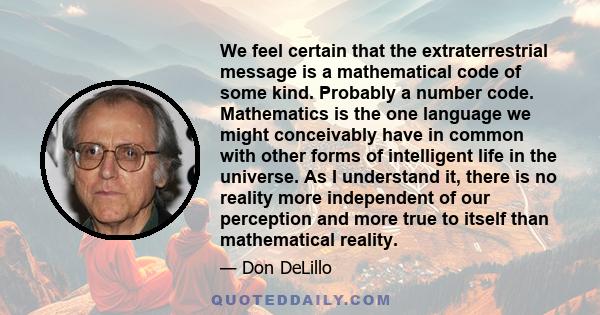 We feel certain that the extraterrestrial message is a mathematical code of some kind. Probably a number code. Mathematics is the one language we might conceivably have in common with other forms of intelligent life in the universe. As I understand it, there is no reality more independent of our perception and more true to itself than mathematical reality.

— Don DeLillo

QUOTEDDAILY.COM